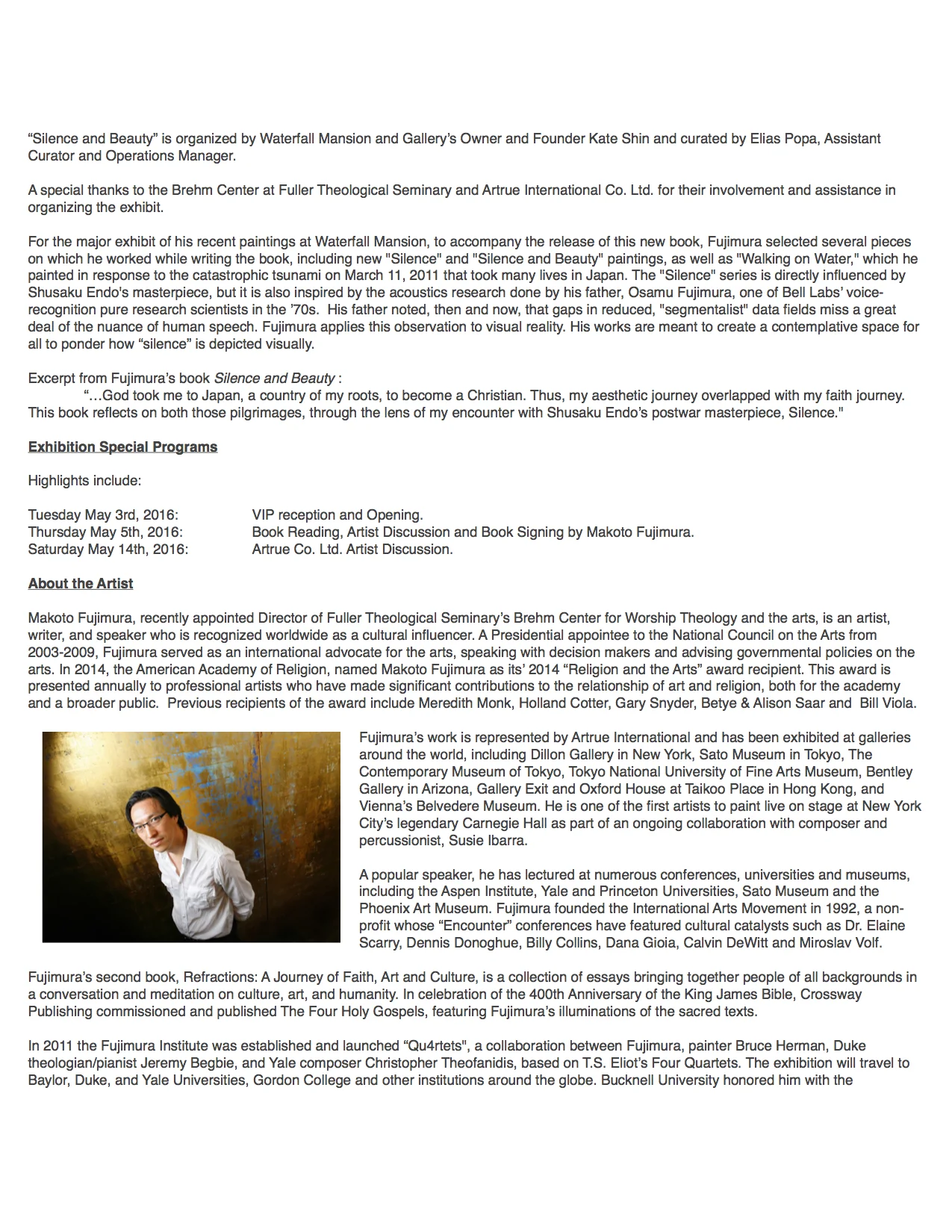 “Silence and Beauty” is organized by Waterfall Mansion and Gallery’s Owner and Founder Kate Shin and curated by Elias Popa, Assistant Curator and Operations Manager.

A special thanks to the Brehm Center at Fuller Theological Seminary and Artrue International Co. Ltd. for their involvement and assistance in organizing the exhibit.

For the major exhibit of his recent paintings at Waterfall Mansion, to accompany the release of this new book, Fujimura selected several pieces on which he worked while writing the book, including new "Silence" and "Silence and Beauty" paintings, as well as "Walking on Water," which he painted in response to the catastrophic tsunami on March 11, 2011 that took many lives in Japan. The "Silence" series is directly influenced by Shusaku Endo's masterpiece, but it is also inspired by the acoustics research done by his father, Osamu Fujimura, one of Bell Labs’ voice-recognition pure research scientists in the ’70s. His father noted, then and now, that gaps in reduced, "segmentalist" data fields miss a great deal of the nuance of human speech. Fujimura applies this observation to visual reality. His works are meant to create a contemplative space for all to ponder how “silence” is depicted visually.

Excerpt from Fujimura’s book Silence and Beauty :
“…God took me to Japan, a country of my roots, to become a Christian. Thus, my aesthetic journey overlapped with my faith journey. This book reflects on both those pilgrimages, through the lens of my encounter with Shusaku Endo’s postwar masterpiece, Silence."

Exhibition Special Programs

Highlights include:

Tuesday May 3rd, 2016: VIP reception and Opening.
Thursday May 5th, 2016: Book Reading, Artist Discussion and Book Signing by Makoto Fujimura.
Saturday May 14th, 2016: Artrue Co. Ltd. Artist Discussion.

About the Artist

Makoto Fujimura, recently appointed Director of Fuller Theological Seminary’s Brehm Center for Worship Theology and the arts, is an artist, writer, and speaker who is recognized worldwide as a cultural influencer. A Presidential appointee to the National Council on the Arts from 2003-2009, Fujimura served as an international advocate for the arts, speaking with decision makers and advising governmental policies on the arts. In 2014, the American Academy of Religion, named Makoto Fujimura as its’ 2014 “Religion and the Arts” award recipient. This award is presented annually to professional artists who have made significant contributions to the relationship of art and religion, both for the academy and a broader public. Previous recipients of the award include Meredith Monk, Holland Cotter, Gary Snyder, Betye & Alison Saar and Bill Viola.

Fujimura’s work is represented by Artrue International and has been exhibited at galleries around the world, including Dillon Gallery in New York, Sato Museum in Tokyo, The Contemporary Museum of Tokyo, Tokyo National University of Fine Arts Museum, Bentley Gallery in Arizona, Gallery Exit and Oxford House at Taikoo Place in Hong Kong, and Vienna’s Belvedere Museum. He is one of the first artists to paint live on stage at New York City’s legendary Carnegie Hall as part of an ongoing collaboration with composer and percussionist, Susie Ibarra.

A popular speaker, he has lectured at numerous conferences, universities and museums, including the Aspen Institute, Yale and Princeton Universities, Sato Museum and the Phoenix Art Museum. Fujimura founded the International Arts Movement in 1992, a non-profit whose “Encounter” conferences have featured cultural catalysts such as Dr. Elaine Scarry, Dennis Donoghue, Billy Collins, Dana Gioia, Calvin DeWitt and Miroslav Volf.

Fujimura’s second book, Refractions: A Journey of Faith, Art and Culture, is a collection of essays bringing together people of all backgrounds in a conversation and meditation on culture, art, and humanity. In celebration of the 400th Anniversary of the King James Bible, Crossway Publishing commissioned and published The Four Holy Gospels, featuring Fujimura’s illuminations of the sacred texts.

In 2011 the Fujimura Institute was established and launched “Qu4rtets", a collaboration between Fujimura, painter Bruce Herman, Duke theologian/pianist Jeremy Begbie, and Yale composer Christopher Theofanidis, based on T.S. Eliot’s Four Quartets. The exhibition will travel to Baylor, Duke, and Yale Universities, Gordon College and other institutions around the globe. Bucknell University honored him with the